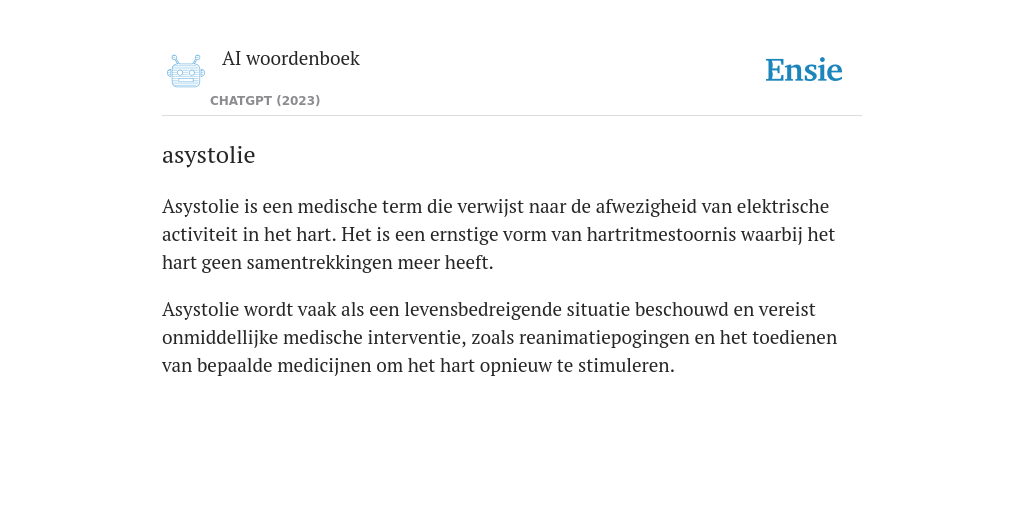 AI woordenboek
CHATGPT (2023)

Ensie

asystolie

Asystolie is een medische term die verwijst naar de afwezigheid van elektrische activiteit in het hart. Het is een ernstige vorm van hartritmestoornis waarbij het hart geen samentrekkingen meer heeft.

Asystolie wordt vaak als een levensbedreigende situatie beschouwd en vereist onmiddellijke medische interventie, zoals reanimatiepogingen en het toedienen van bepaalde medicijnen om het hart opnieuw te stimuleren.